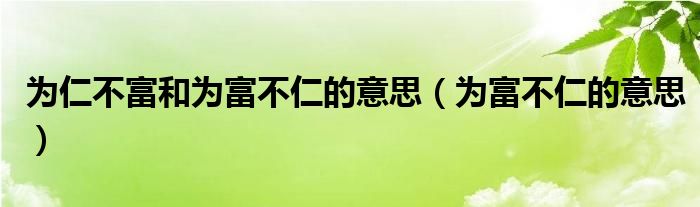 为仁不富和为富不仁的意思（为富不仁的意思）